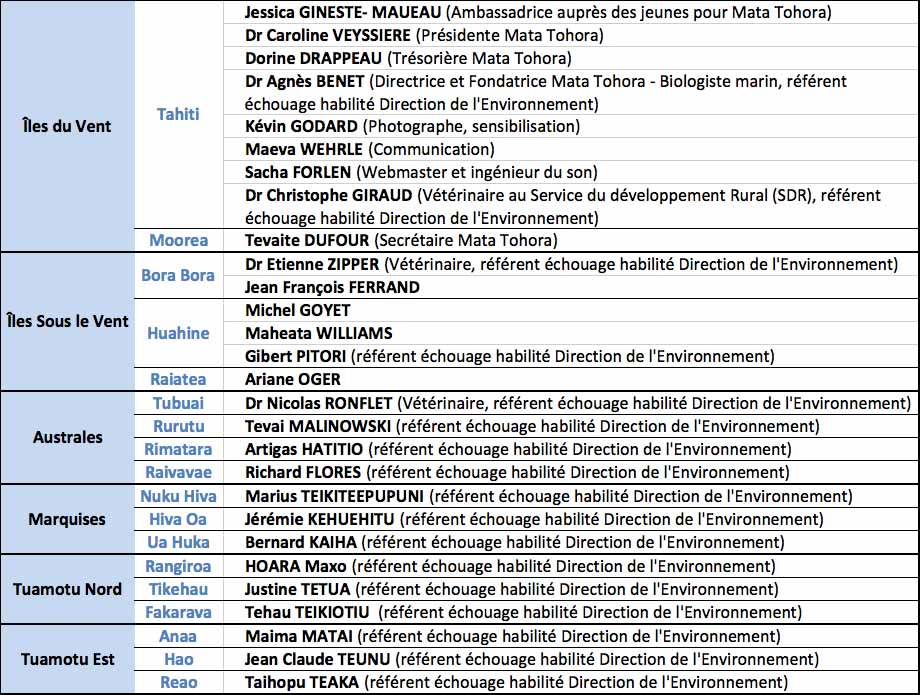 | | | |
|---|---|---|
| Îles du Vent | Tahiti | Jessica GINESTE- MAUEAU (Ambassadrice auprès des jeunes pour Mata Tohora) |
| | | Dr Caroline VEYSSIERE (Présidente Mata Tohora) |
| | | Dorine DRAPPEAU (Trésorière Mata Tohora) |
| | | Dr Agnès BENET (Directrice et Fondatrice Mata Tohora - Biologiste marin, référent échouage habilité Direction de l'Environnement) |
| | | Kévin GODARD (Photographe, sensibilisation) |
| | | Maeva WEHRLE (Communication) |
| | | Sacha FORLEN (Webmaster et ingénieur du son) |
| | | Dr Christophe GIRAUD (Vétérinaire au Service du développement Rural (SDR), référent échouage habilité Direction de l'Environnement) |
| | Moorea | Tevaite DUFOUR (Secrétaire Mata Tohora) |
| Îles Sous le Vent | Bora Bora | Dr Etienne ZIPPER (Vétérinaire, référent échouage habilité Direction de l'Environnement) |
| | | Jean François FERRAND |
| | Huahine | Michel GOYET |
| | | Maheata WILLIAMS |
| | | Gibert PITORI (référent échouage habilité Direction de l'Environnement) |
| | Raiatea | Ariane OGER |
| Australes | Tubuai | Dr Nicolas RONFLET (Vétérinaire, référent échouage habilité Direction de l'Environnement) |
| | Rurutu | Tevai MALINOWSKI (référent échouage habilité Direction de l'Environnement) |
| | Rimatara | Artigas HATITIO (référent échouage habilité Direction de l'Environnement) |
| | Raivavae | Richard FLORES (référent échouage habilité Direction de l'Environnement) |
| Marquises | Nuku Hiva | Marius TEIKITEEPUPUNI (référent échouage habilité Direction de l'Environnement) |
| | Hiva Oa | Jérémie KEHUEHITU (référent échouage habilité Direction de l'Environnement) |
| | Ua Huka | Bernard KAIHA (référent échouage habilité Direction de l'Environnement) |
| Tuamotu Nord | Rangiroa | HOARA Maxo (référent échouage habilité Direction de l'Environnement) |
| | Tikehau | Justine TETUA (référent échouage habilité Direction de l'Environnement) |
| | Fakarava | Tehau TEIKIOTIU (référent échouage habilité Direction de l'Environnement) |
| Tuamotu Est | Anaa | Maima MATAI (référent échouage habilité Direction de l'Environnement) |
| | Hao | Jean Claude TEUNU (référent échouage habilité Direction de l'Environnement) |
| | Reao | Taihopu TEAKA (référent échouage habilité Direction de l'Environnement) |